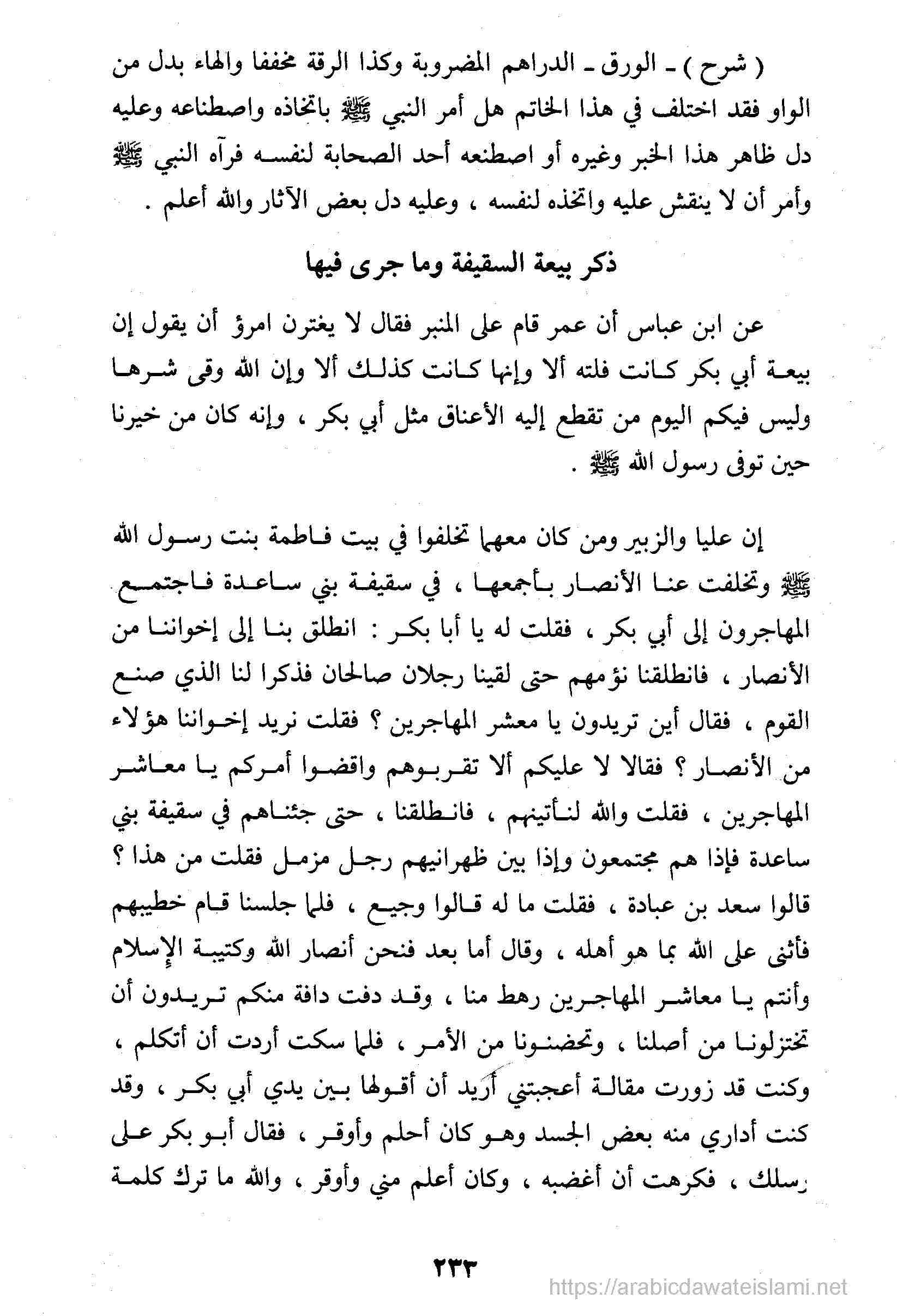 ( شرح ) ـ الورق ـ الدراهم المضروبة وكذا الرقة مخففا والهاء بدل من الواو فقد اختلف في هذا الخاتم هل أمر النبي ﷺ باتخاذه واصطناعه وعليه دل ظاهر هذا الخبر وغيره أو اصطنعه أحد الصحابة لنفسه فرآه النبي ﷺ وأمر أن لا ينقش عليه واتخذه لنفسه ، وعليه دل بعض الآثار والله أعلم .

ذكر بيعة السقيفة وما جرى فيها

عن ابن عباس أن عمر قام على المنبر فقال لا يغترن امرؤ أن يقول إن بيعة أبي بكر كانت فلته ألا وإنها كانت كذلك ألا وإن الله وقى شرها وليس فيكم اليوم من تقطع إليه الأعناق مثل أبي بكر ، وإنه كان من خيرنا حين توفى رسول الله ﷺ .

إن عليا والزبير ومن كان معهما تخلفوا في بيت فاطمة بنت رسول الله ﷺ وتخلفت عنا الأنصار بأجمعها ، في سقيفة بني ساعدة فاجتمع المهاجرون إلى أبي بكر ، فقلت له يا أبا بكر : انطلق بنا إلى إخواننا من الأنصار ، فانطلقنا نؤمهم حتى لقينا رجلان صالحان فذكرا لنا الذي صنع القوم ، فقال أين تريدون يا معشر المهاجرين ؟ فقلت نريد إخواننا هؤلاء من الأنصار ؟ فقالا لا عليكم ألا تقربوهم واقضوا أمركم يا معاشر المهاجرين ، فقلت والله لنأتينهم ، فانطلقنا ، حتى جئناهم في سقيفة بني ساعدة فإذا هم مجتمعون وإذا بين ظهرانيهم رجل مزمل فقلت من هذا ؟ قالوا سعد بن عبادة ، فقلت ما له قالوا وجيع ، فلما جلسنا قام خطيبهم فأثنى على الله بما هو أهله ، وقال أما بعد فنحن أنصار الله وكتيبة الإسلام وأنتم يا معاشر المهاجرين رهط منا ، وقد دفت دافة منكم تريدون أن تختزلونا من أصلنا ، وتحضنونا من الأمر ، فلما سكت أردت أن أتكلم ، وكنت قد زورت مقالة أعجبتني أريد أن أقولها بين يدي أبي بكر ، وقد كنت أداري منه بعض الجسد وهو كان أحلم وأوقر ، فقال أبو بكر على رسلك ، فكرهت أن أغضبه ، وكان أعلم مني وأوقر ، والله ما ترك كلمة

٢٣٣

https://arabicdawateislami.net